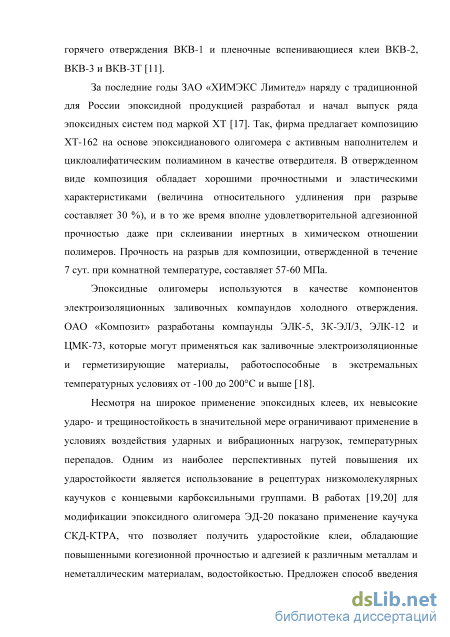 горячего отверждения ВКВ-1 и пленочные вспенивающиеся клеи ВКВ-2, ВКВ-3 и ВКВ-3Т [11].

За последние годы ЗАО «ХИМЭКС Лимитед» наряду с традиционной для России эпоксидной продукцией разработал и начал выпуск ряда эпоксидных систем под маркой ХТ [17]. Так, фирма предлагает композицию ХТ-162 на основе эпоксидианового олигомера с активным наполнителем и циклоалифатическим полиамином в качестве отвердителя. В отвержденном виде композиция обладает хорошими прочностными и эластическими характеристиками (величина относительного удлинения при разрыве составляет 30 %), и в то же время вполне удовлетворительной адгезионной прочностью даже при склеивании инертных в химическом отношении полимеров. Прочность на разрыв для композиции, отвержденной в течение 7 сут. при комнатной температуре, составляет 57-60 МПа.

Эпоксидные олигомеры используются в качестве компонентов электроизоляционных заливочных компаундов холодного отверждения. ОАО «Композит» разработаны компаунды ЭЛК-5, ЗК-ЭЛ/3, ЭЛК-12 и ЦМК-73, которые могут применяться как заливочные электроизоляционные и герметизирующие материалы, работоспособные в экстремальных температурных условиях от -100 до 200°С и выше [18].

Несмотря на широкое применение эпоксидных клеев, их невысокие ударо- и трещиностойкость в значительной мере ограничивают применение в условиях воздействия ударных и вибрационных нагрузок, температурных перепадов. Одним из наиболее перспективных путей повышения их ударостойкости является использование в рецептурах низкомолекулярных каучуков с концевыми карбоксильными группами. В работах [19,20] для модификации эпоксидного олигомера ЭД-20 показано применение каучука СКД-КТРА, что позволяет получить ударостойкие клеи, обладающие повышенными когезионной прочностью и адгезией к различным металлам и неметаллическим материалам, водостойкостью. Предложен способ введения

dsLib.net
библиотека диссертаций